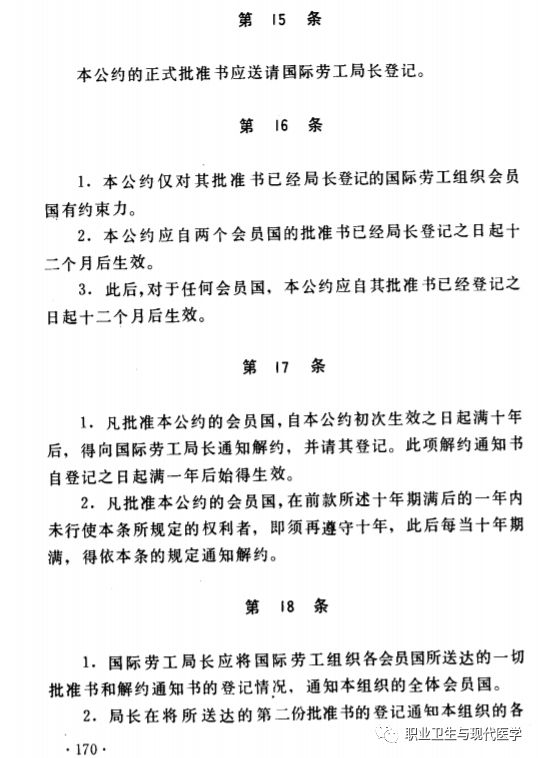 第 15 条

本公约的正式批准书应送请国际劳工局长登记。

第 16 条

1. 本公约仅对其批准书已经局长登记的国际劳工组织会员国有约束力。

2. 本公约应自两个会员国的批准书已经局长登记之日起十二个月后生效。

3. 此后，对于任何会员国，本公约应自其批准书已经登记之日起十二个月后生效。

第 17 条

1. 凡批准本公约的会员国，自本公约初次生效之日起满十年后，得向国际劳工局长通知解约，并请其登记。此项解约通知书自登记之日起满一年后始得生效。

2. 凡批准本公约的会员国，在前款所述十年期满后的一年内未行使本条所规定的权利者，即须再遵守十年，此后每当十年期满，得依本条的规定通知解约。

第 18 条

1. 国际劳工局长应将国际劳工组织各会员国所送达的一切批准书和解约通知书的登记情况，通知本组织的全体会员国。

2. 局长在将所送达的第二份批准书的登记通知本组织的各

· 170 ·

职业卫生与现代医学